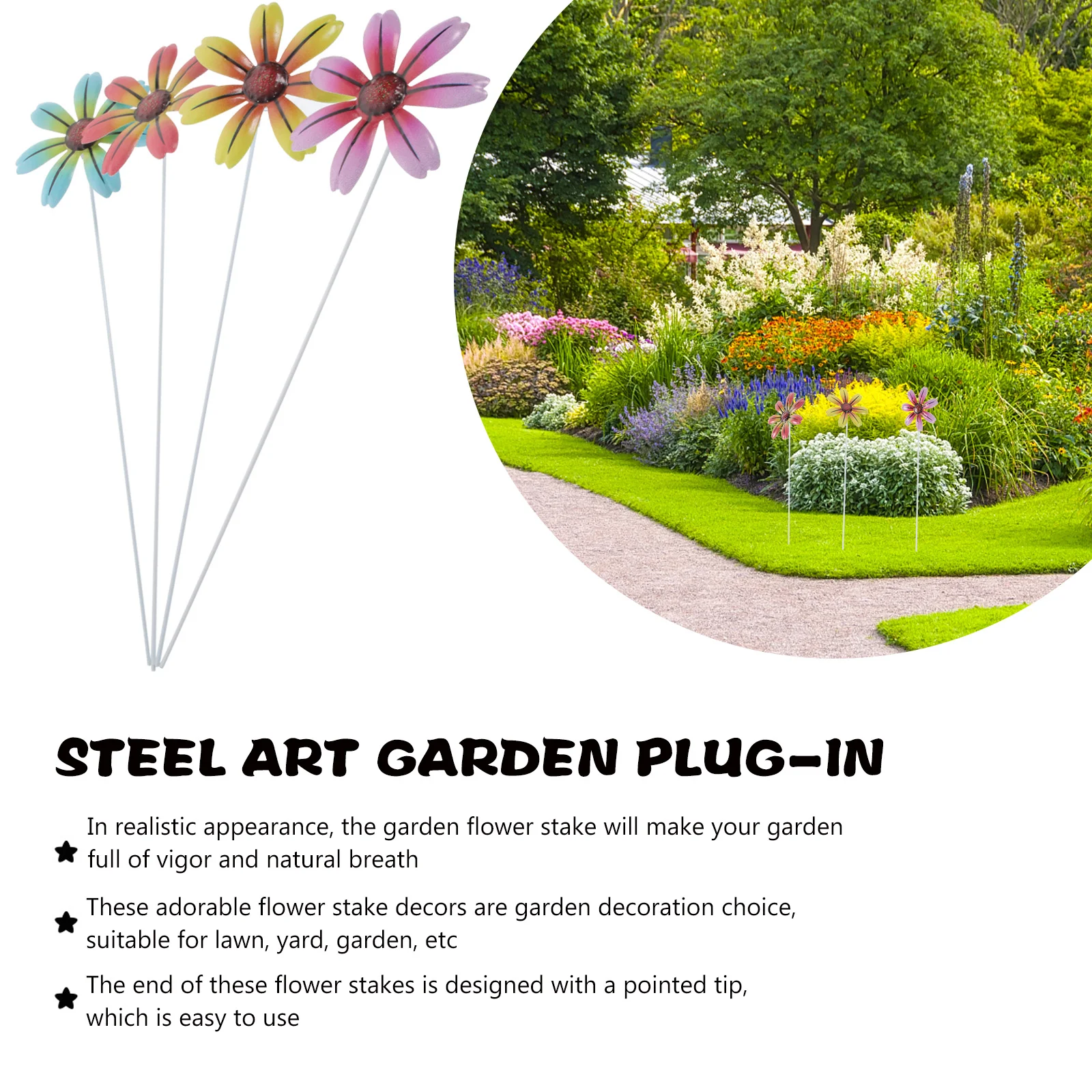 STEEL ART GARDEN PLUG-IN

★ In realistic appearance, the garden flower stake will make your garden full of vigor and natural breath

★ These adorable flower stake decors are garden decoration choice, suitable for lawn, yard, garden, etc

★ The end of these flower stakes is designed with a pointed tip, which is easy to use